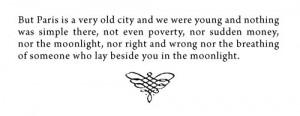 But Paris is a very old city and we were young and nothing was simple there, not even poverty, nor sudden money, nor the moonlight, nor right and wrong nor the breathing of someone who lay beside you in the moonlight.